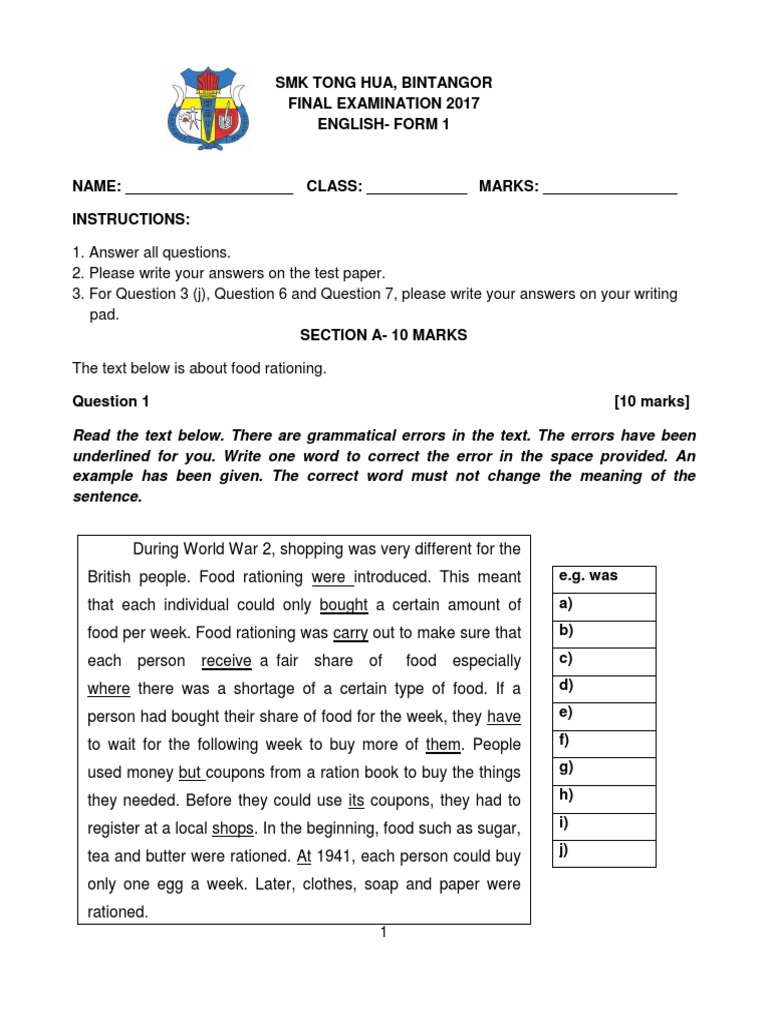 SMK TONG HUA, BINTANGOR
FINAL EXAMINATION 2017
ENGLISH- FORM 1

NAME: ____________________ CLASS: ____________ MARKS: ________________

INSTRUCTIONS:

1. Answer all questions.
2. Please write your answers on the test paper.
3. For Question 3 (j), Question 6 and Question 7, please write your answers on your writing pad.

SECTION A- 10 MARKS

The text below is about food rationing.

Question 1 [10 marks]

Read the text below. There are grammatical errors in the text. The errors have been underlined for you. Write one word to correct the error in the space provided. An example has been given. The correct word must not change the meaning of the sentence.

During World War 2, shopping was very different for the British people. Food rationing were introduced. This meant that each individual could only bought a certain amount of food per week. Food rationing was carry out to make sure that each person receive a fair share of food especially where there was a shortage of a certain type of food. If a person had bought their share of food for the week, they have to wait for the following week to buy more of them. People used money but coupons from a ration book to buy the things they needed. Before they could use its coupons, they had to register at a local shops. In the beginning, food such as sugar, tea and butter were rationed. At 1941, each person could buy only one egg a week. Later, clothes, soap and paper were rationed.

| e.g. was |
|---|
| a) |
| b) |
| c) |
| d) |
| e) |
| f) |
| g) |
| h) |
| i) |
| j) |

1